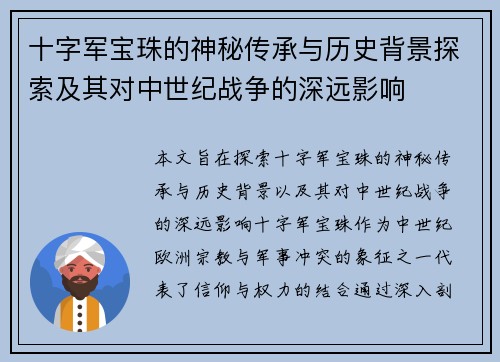 十字军宝珠的神秘传承与历史背景探索及其对中世纪战争的深远影响

本文旨在探索十字军宝珠的神秘传承与历史背景以及其对中世纪战争的深远影响十字军宝珠作为中世纪欧洲宗教与军事冲突的象征之一代表了信仰与权力的结合通过深入剖